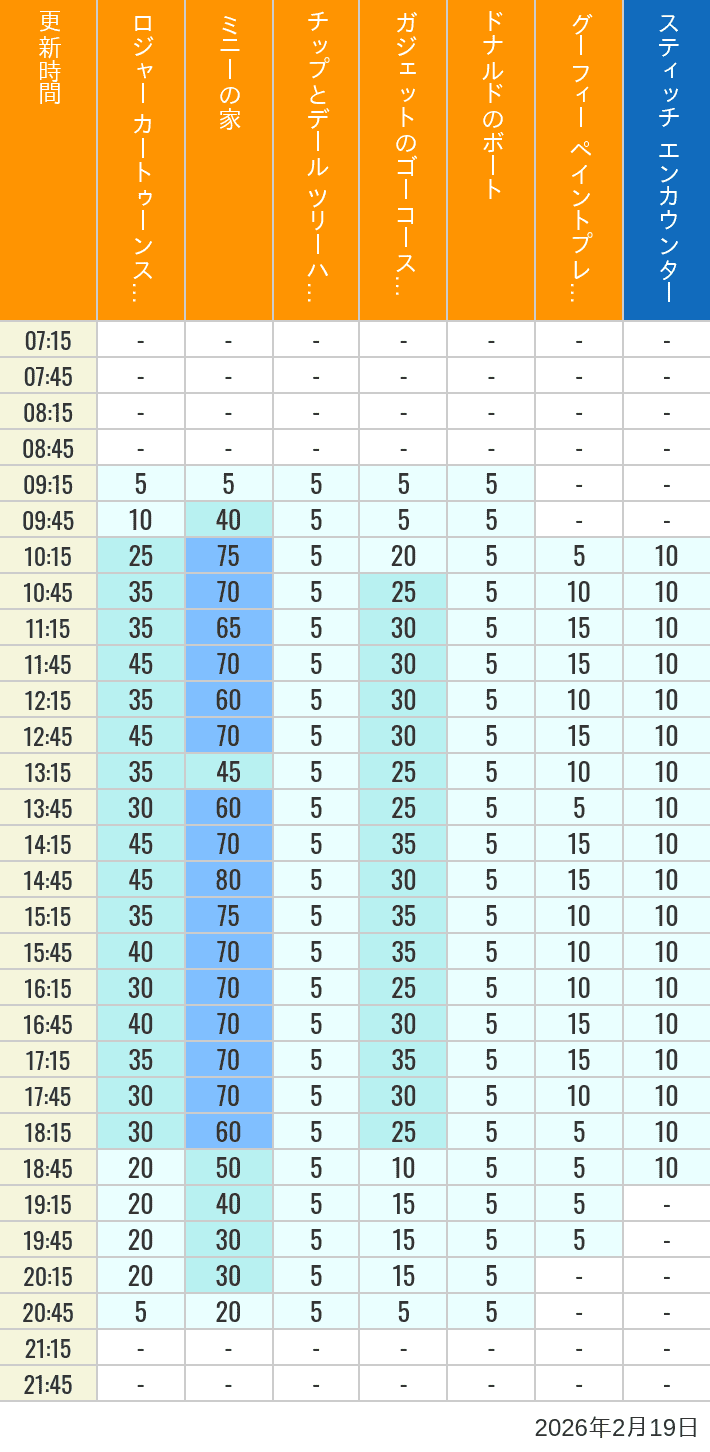 | 更新時間 | ロジャー カートゥーンス… | ミニーの家 | チップとデール ツリーハ… | ガジェットのゴーコース… | ドナルドのボート | グーフィー ペイントプレ… | スティッチ エンカウンター |
|---|---|---|---|---|---|---|---|
| 07:15 | - | - | - | - | - | - | - |
| 07:45 | - | - | - | - | - | - | - |
| 08:15 | - | - | - | - | - | - | - |
| 08:45 | - | - | - | - | - | - | - |
| 09:15 | 5 | 5 | 5 | 5 | 5 | - | - |
| 09:45 | 10 | 40 | 5 | 5 | 5 | - | - |
| 10:15 | 25 | 75 | 5 | 20 | 5 | 5 | 10 |
| 10:45 | 35 | 70 | 5 | 25 | 5 | 10 | 10 |
| 11:15 | 35 | 65 | 5 | 30 | 5 | 15 | 10 |
| 11:45 | 45 | 70 | 5 | 30 | 5 | 15 | 10 |
| 12:15 | 35 | 60 | 5 | 30 | 5 | 10 | 10 |
| 12:45 | 45 | 70 | 5 | 30 | 5 | 15 | 10 |
| 13:15 | 35 | 45 | 5 | 25 | 5 | 10 | 10 |
| 13:45 | 30 | 60 | 5 | 25 | 5 | 5 | 10 |
| 14:15 | 45 | 70 | 5 | 35 | 5 | 15 | 10 |
| 14:45 | 45 | 80 | 5 | 30 | 5 | 15 | 10 |
| 15:15 | 35 | 75 | 5 | 35 | 5 | 10 | 10 |
| 15:45 | 40 | 70 | 5 | 35 | 5 | 10 | 10 |
| 16:15 | 30 | 70 | 5 | 25 | 5 | 10 | 10 |
| 16:45 | 40 | 70 | 5 | 30 | 5 | 15 | 10 |
| 17:15 | 35 | 70 | 5 | 35 | 5 | 15 | 10 |
| 17:45 | 30 | 70 | 5 | 30 | 5 | 10 | 10 |
| 18:15 | 30 | 60 | 5 | 25 | 5 | 5 | 10 |
| 18:45 | 20 | 50 | 5 | 10 | 5 | 5 | 10 |
| 19:15 | 20 | 40 | 5 | 15 | 5 | 5 | - |
| 19:45 | 20 | 30 | 5 | 15 | 5 | 5 | - |
| 20:15 | 20 | 30 | 5 | 15 | 5 | - | - |
| 20:45 | 5 | 20 | 5 | 5 | 5 | - | - |
| 21:15 | - | - | - | - | - | - | - |
| 21:45 | - | - | - | - | - | - | - |

2026年2月19日